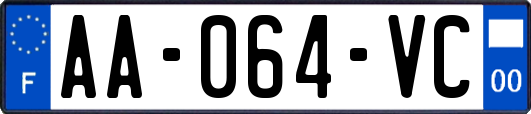 F

AA-064-VC

00